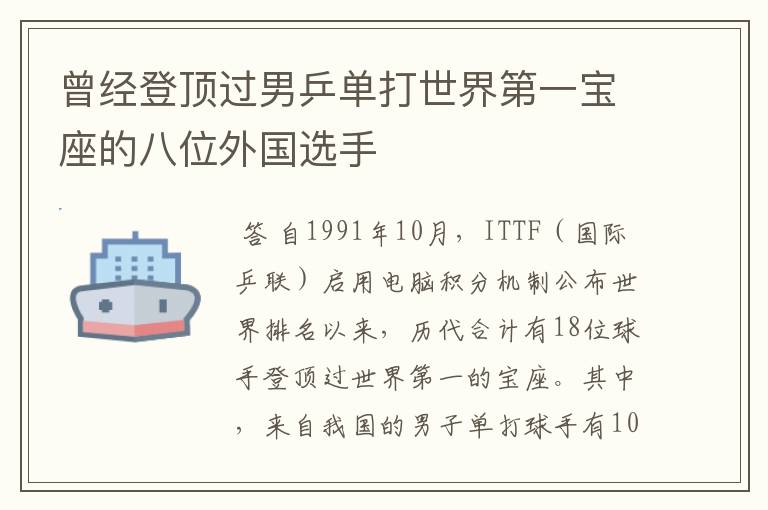 曾经登顶过男乒单打世界第一宝座的八位外国选手

答 自1991年10月，ITTF（国际乒联）启用电脑积分机制公布世界排名以来，历代合计有18位球手登顶过世界第一的宝座。其中，来自我国的男子单打球手有10